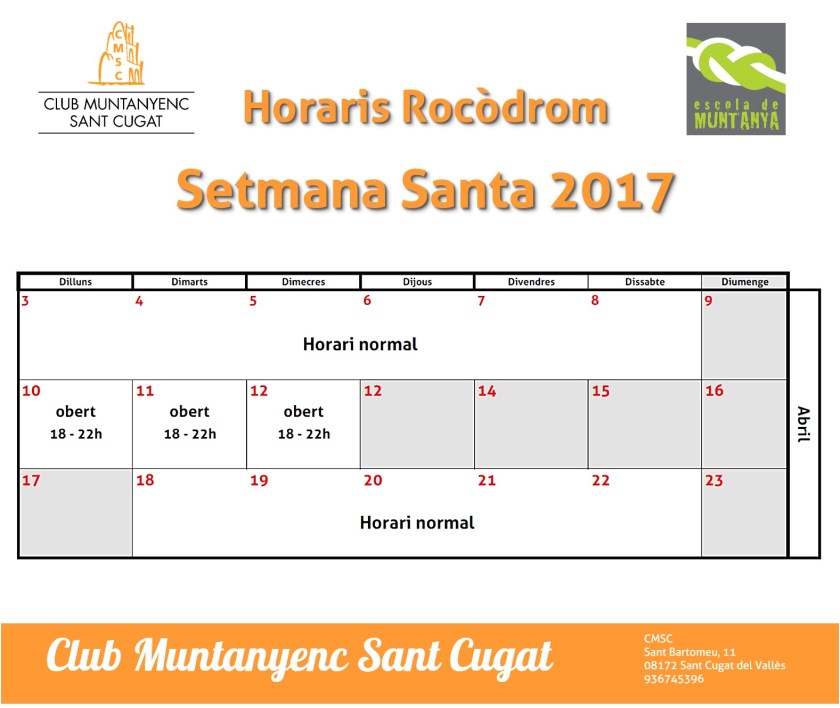 CMSC

CLUB MUNTANYENC SANT CUGAT

Horaris Rocòdrom

escola de MUNTANYA

Setmana Santa 2017

| Dilluns | Dimarts | Dimecres | Dijous | Divendres | Dissabte | Diumenge |
|---|---|---|---|---|---|---|
| 3 | 4 | 5 Horari normal | 6 | 7 | 8 | 9 |
| 10 obert 18 - 22h | 11 obert 18 - 22h | 12 obert 18 - 22h | 12 | 14 | 15 | 16 |
| 17 | 18 | 19 | 20 Horari normal | 21 | 22 | 23 |

Abril

Club Muntanyenc Sant Cugat

CMSC
Sant Bartomeu, 11
08172 Sant Cugat del Vallès
936745396